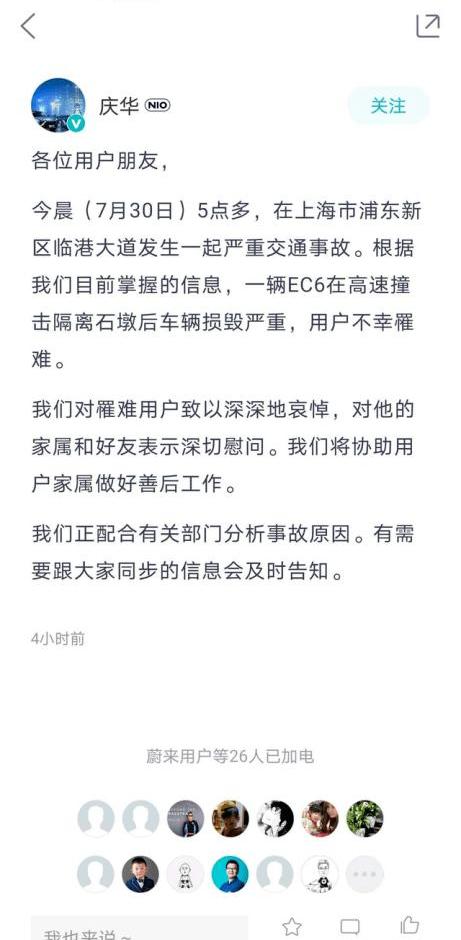 庆华 NIO

关注

各位用户朋友，

今晨（7月30日）5点多，在上海市浦东新区临港大道发生一起严重交通事故。根据我们目前掌握的信息，一辆EC6在高速撞击隔离石墩后车辆损毁严重，用户不幸罹难。

我们对罹难用户致以深深地哀悼，对他的家属和好友表示深切慰问。我们将协助用户家属做好善后工作。

我们正配合有关部门分析事故原因。有需要跟大家同步的信息会及时告知。

4小时前

蔚来用户等26人已加电

我也来说～